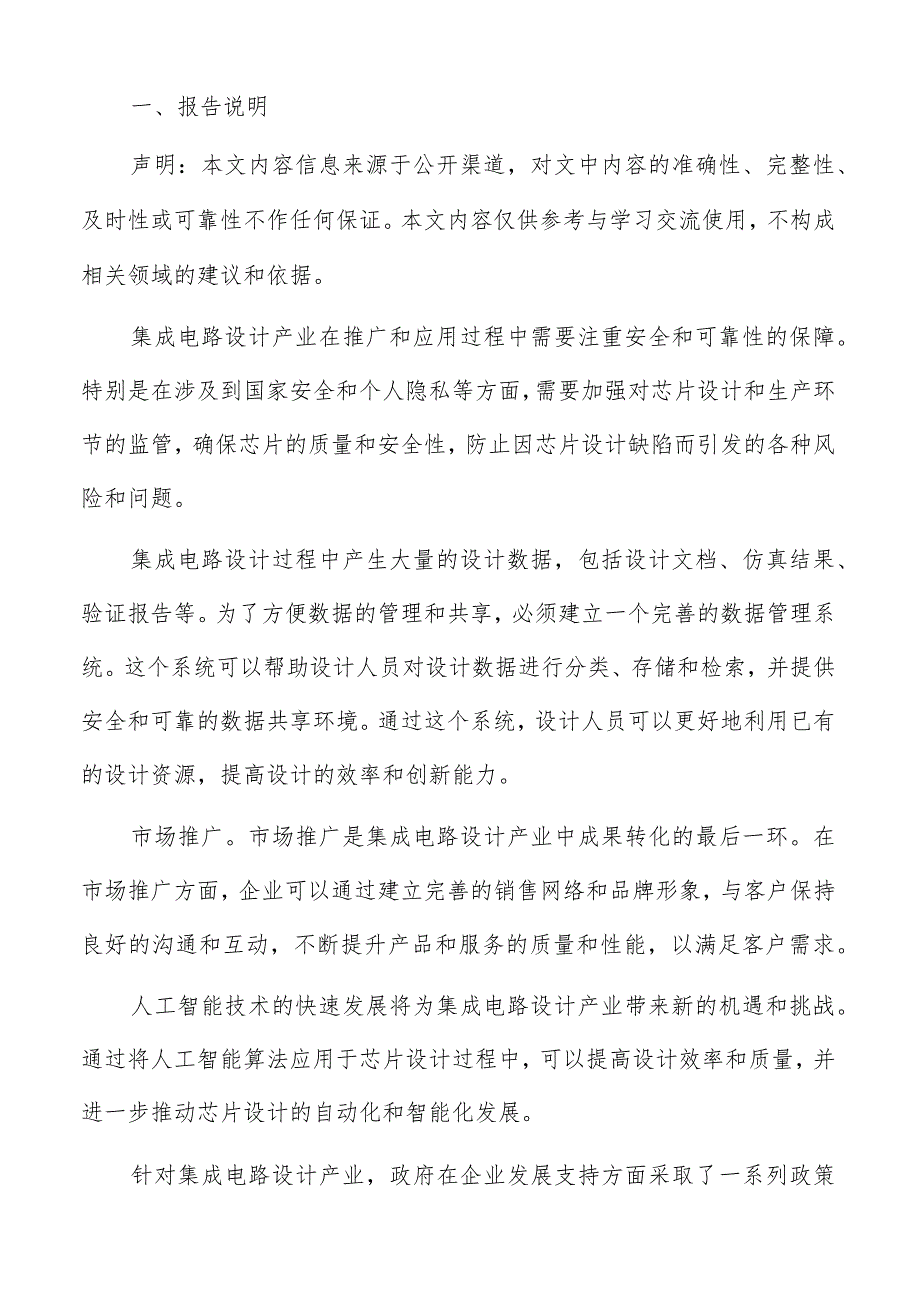 一、报告说明

声明：本文内容信息来源于公开渠道，对文中内容的准确性、完整性、及时性或可靠性不作任何保证。本文内容仅供参考与学习交流使用，不构成相关领域的建议和依据。

集成电路设计产业在推广和应用过程中需要注重安全和可靠性的保障。特别是在涉及到国家安全和个人隐私等方面，需要加强对芯片设计和生产环节的监管，确保芯片的质量和安全性，防止因芯片设计缺陷而引发的各种风险和问题。

集成电路设计过程中产生大量的设计数据，包括设计文档、仿真结果、验证报告等。为了方便数据的管理和共享，必须建立一个完善的数据管理系统。这个系统可以帮助设计人员对设计数据进行分类、存储和检索，并提供安全和可靠的数据共享环境。通过这个系统，设计人员可以更好地利用已有的设计资源，提高设计的效率和创新能力。

市场推广。市场推广是集成电路设计产业中成果转化的最后一环。在市场推广方面，企业可以通过建立完善的销售网络和品牌形象，与客户保持良好的沟通和互动，不断提升产品和服务的质量和性能，以满足客户需求。

人工智能技术的快速发展将为集成电路设计产业带来新的机遇和挑战。通过将人工智能算法应用于芯片设计过程中，可以提高设计效率和质量，并进一步推动芯片设计的自动化和智能化发展。

针对集成电路设计产业，政府在企业发展支持方面采取了一系列政策